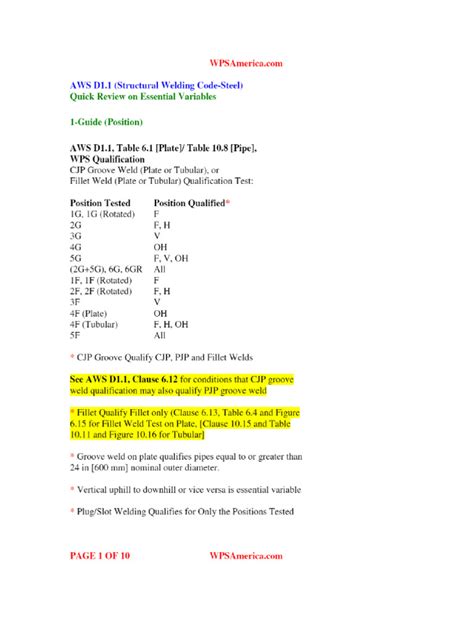 WPSAmerica.com

AWS D1.1 (Structural Welding Code-Steel)
Quick Review on Essential Variables

1-Guide (Position)

AWS D1.1, Table 6.1 [Plate]/ Table 10.8 [Pipe], WPS Qualification
CJP Groove Weld (Plate or Tubular), or
Fillet Weld (Plate or Tubular) Qualification Test:

| Position Tested | Position Qualified* |
|---|---|
| 1G, 1G (Rotated) | F |
| 2G | F, H |
| 3G | V |
| 4G | OH |
| 5G | F, V, OH |
| (2G+5G), 6G, 6GR | All |
| 1F, 1F (Rotated) | F |
| 2F, 2F (Rotated) | F, H |
| 3F | V |
| 4F (Plate) | OH |
| 4F (Tubular) | F, H, OH |
| 5F | All |

* CJP Groove Qualify CJP, PJP and Fillet Welds

See AWS D1.1, Clause 6.12 for conditions that CJP groove weld qualification may also qualify PJP groove weld

* Fillet Qualify Fillet only (Clause 6.13, Table 6.4 and Figure 6.15 for Fillet Weld Test on Plate, [Clause 10.15 and Table 10.11 and Figure 10.16 for Tubular]

* Groove weld on plate qualifies pipes equal to or greater than 24 in [600 mm] nominal outer diameter.

* Vertical uphill to downhill or vice versa is essential variable

* Plug/Slot Welding Qualifies for Only the Positions Tested

PAGE 1 OF 10 WPSAmerica.com